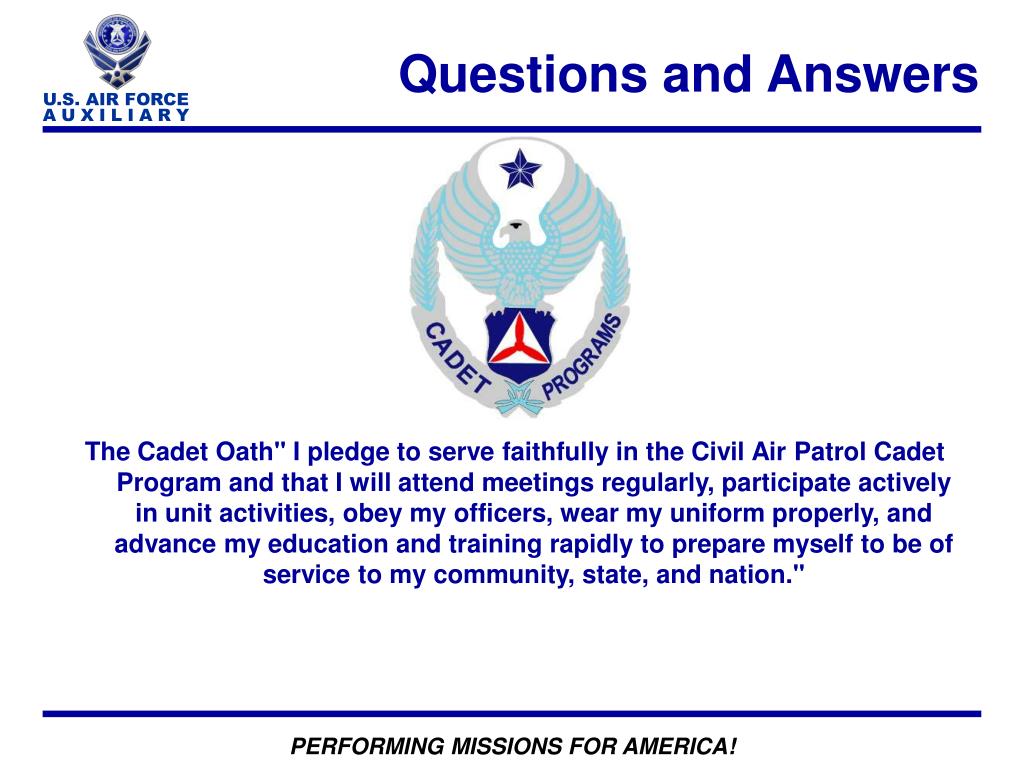 U.S. AIR FORCE
AUXILIARY

Questions and Answers

CADET PROGRAMS

The Cadet Oath" I pledge to serve faithfully in the Civil Air Patrol Cadet Program and that I will attend meetings regularly, participate actively in unit activities, obey my officers, wear my uniform properly, and advance my education and training rapidly to prepare myself to be of service to my community, state, and nation."

PERFORMING MISSIONS FOR AMERICA!